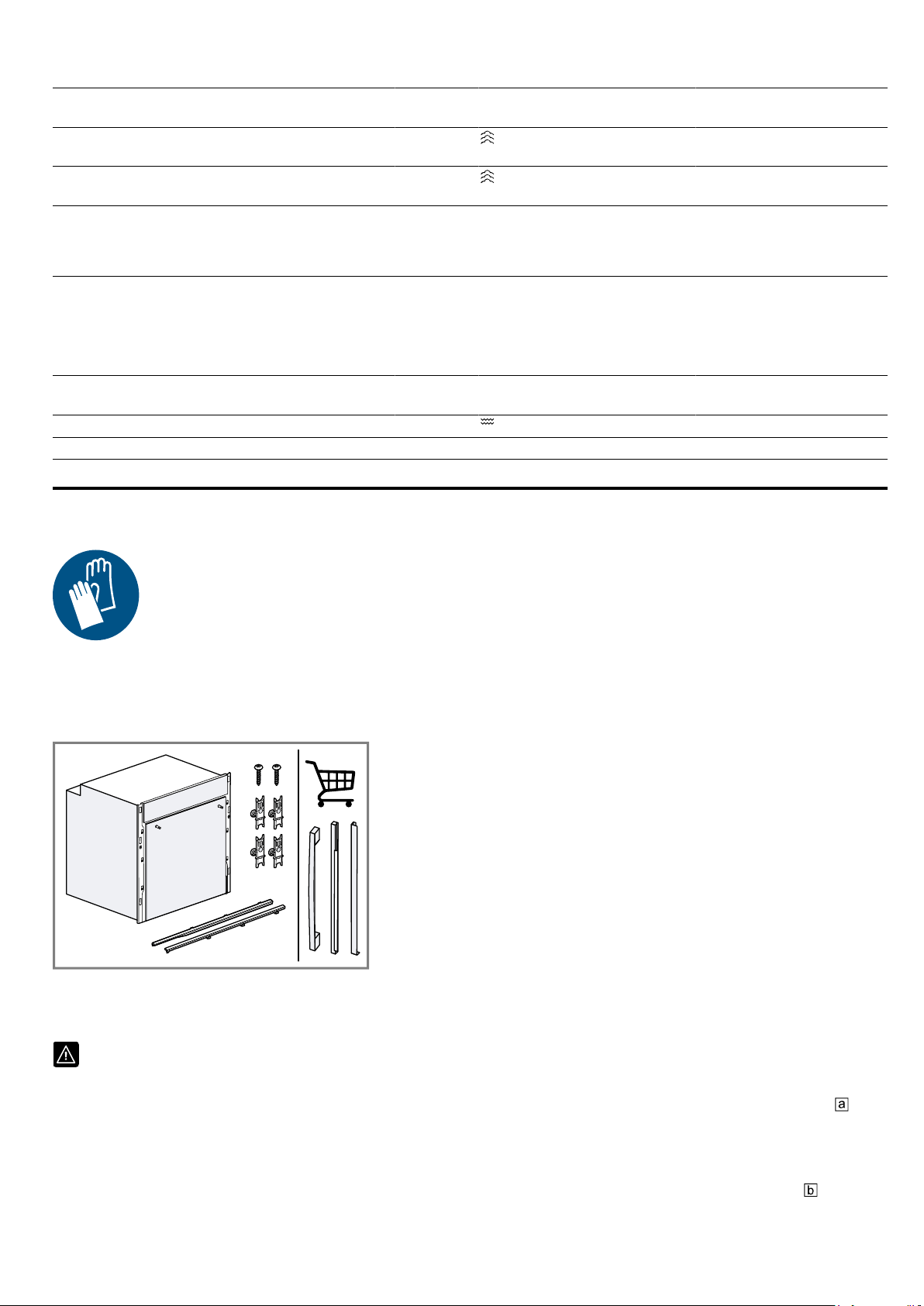 a

b